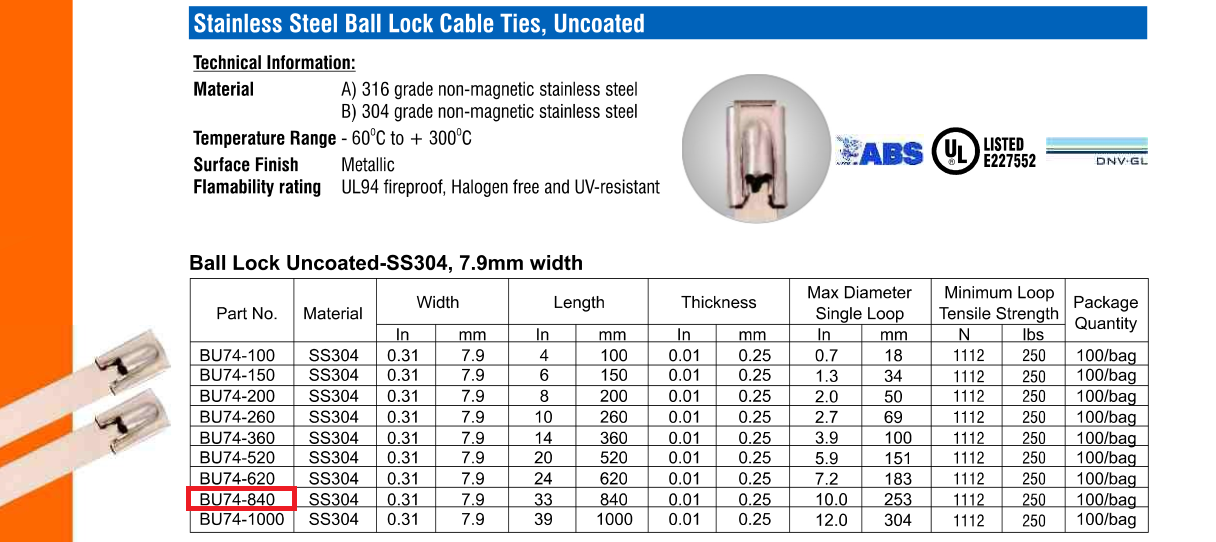 Stainless Steel Ball Lock Cable Ties, Uncoated

Technical Information:

Material A) 316 grade non-magnetic stainless steel
B) 304 grade non-magnetic stainless steel

Temperature Range - 60°C to + 300°C

Surface Finish Metallic

Flamability rating UL94 fireproof, Halogen free and UV-resistant

ABS

UL LISTED E227552

DNV·GL

Ball Lock Uncoated-SS304, 7.9mm width

| Part No. | Material | Width | | Length | | Thickness | | Max Diameter Single Loop | | Minimum Loop Tensile Strength | | Package Quantity |
|---|---|---|---|---|---|---|---|---|---|---|---|---|
| | | In | mm | In | mm | In | mm | In | mm | N | lbs | |
| BU74-100 | SS304 | 0.31 | 7.9 | 4 | 100 | 0.01 | 0.25 | 0.7 | 18 | 1112 | 250 | 100/bag |
| BU74-150 | SS304 | 0.31 | 7.9 | 6 | 150 | 0.01 | 0.25 | 1.3 | 34 | 1112 | 250 | 100/bag |
| BU74-200 | SS304 | 0.31 | 7.9 | 8 | 200 | 0.01 | 0.25 | 2.0 | 50 | 1112 | 250 | 100/bag |
| BU74-260 | SS304 | 0.31 | 7.9 | 10 | 260 | 0.01 | 0.25 | 2.7 | 69 | 1112 | 250 | 100/bag |
| BU74-360 | SS304 | 0.31 | 7.9 | 14 | 360 | 0.01 | 0.25 | 3.9 | 100 | 1112 | 250 | 100/bag |
| BU74-520 | SS304 | 0.31 | 7.9 | 20 | 520 | 0.01 | 0.25 | 5.9 | 151 | 1112 | 250 | 100/bag |
| BU74-620 | SS304 | 0.31 | 7.9 | 24 | 620 | 0.01 | 0.25 | 7.2 | 183 | 1112 | 250 | 100/bag |
| BU74-840 | SS304 | 0.31 | 7.9 | 33 | 840 | 0.01 | 0.25 | 10.0 | 253 | 1112 | 250 | 100/bag |
| BU74-1000 | SS304 | 0.31 | 7.9 | 39 | 1000 | 0.01 | 0.25 | 12.0 | 304 | 1112 | 250 | 100/bag |